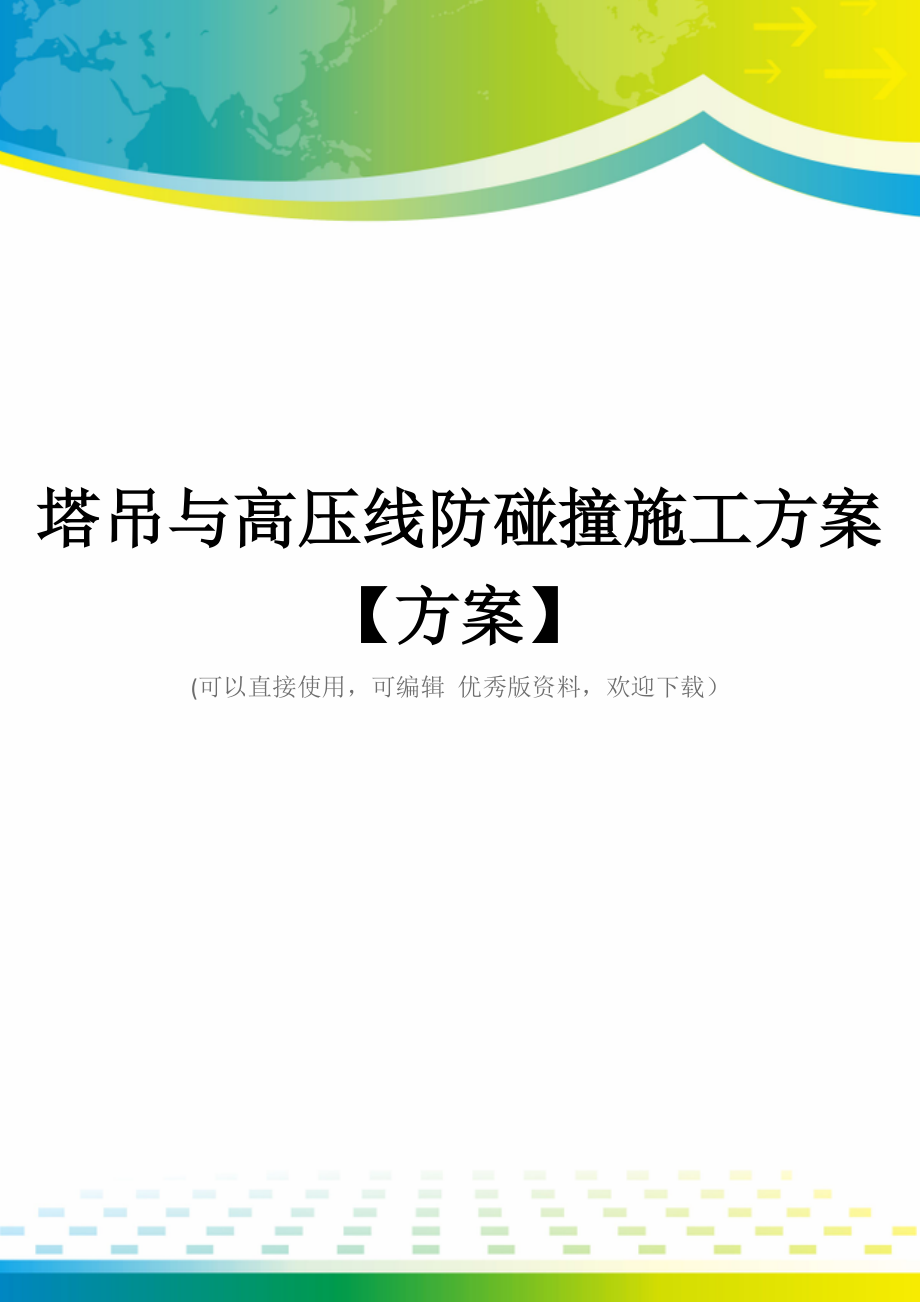 塔吊与高压线防碰撞施工方案【方案】

(可以直接使用，可编辑 优秀版资料，欢迎下载）